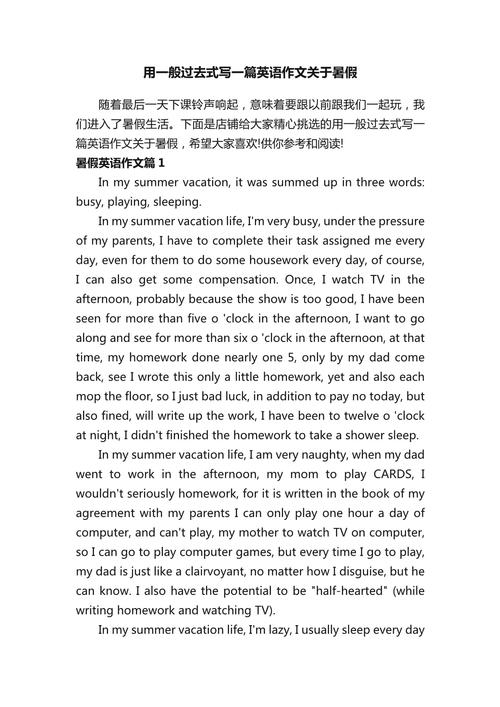 用一般过去式写一篇英语作文关于暑假

随着最后一天下课铃声响起，意味着要跟以前跟我们一起玩，我们进入了暑假生活。下面是店铺给大家精心挑选的用一般过去式写一篇英语作文关于暑假，希望大家喜欢!供你参考和阅读!

暑假英语作文篇 1

In my summer vacation, it was summed up in three words: busy, playing, sleeping.

In my summer vacation life, I'm very busy, under the pressure of my parents, I have to complete their task assigned me every day, even for them to do some housework every day, of course, I can also get some compensation. Once, I watch TV in the afternoon, probably because the show is too good, I have been seen for more than five o 'clock in the afternoon, I want to go along and see for more than six o 'clock in the afternoon, at that time, my homework done nearly one 5, only by my dad come back, see I wrote this only a little homework, yet and also each mop the floor, so I just bad luck, in addition to pay no today, but also fined, will write up the work, I have been to twelve o 'clock at night, I didn't finished the homework to take a shower sleep.

In my summer vacation life, I am very naughty, when my dad went to work in the afternoon, my mom to play CARDS, I wouldn't seriously homework, for it is written in the book of my agreement with my parents I can only play one hour a day of computer, and can't play, my mother to watch TV on computer, so I can go to play computer games, but every time I go to play, my dad is just like a clairvoyant, no matter how I disguise, but he can know. I also have the potential to be "half-hearted" (while writing homework and watching TV).

In my summer vacation life, I'm lazy, I usually sleep every day